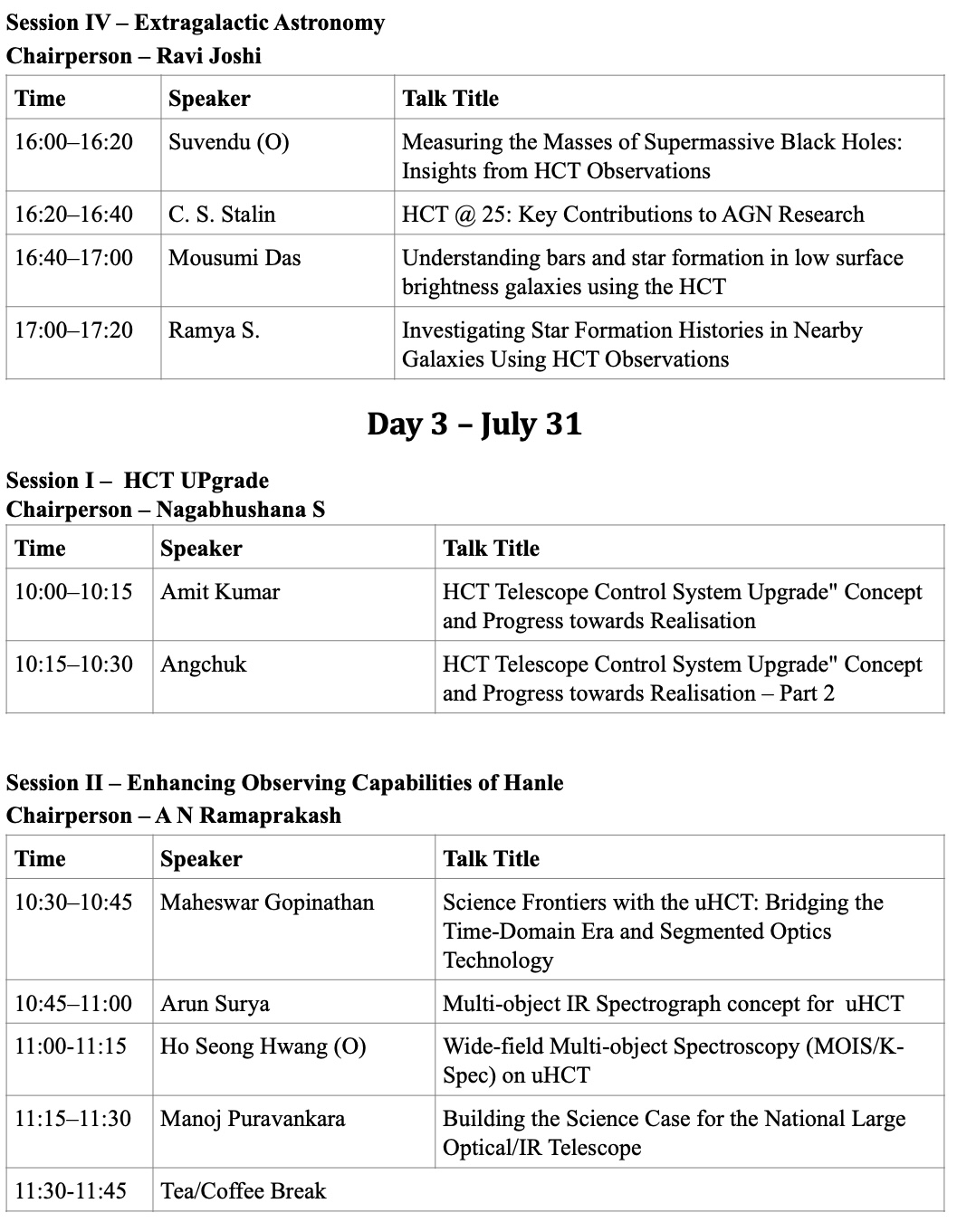 Session IV – Extragalactic Astronomy
Chairperson – Ravi Joshi

| Time | Speaker | Talk Title |
|---|---|---|
| 16:00–16:20 | Suvendu (O) | Measuring the Masses of Supermassive Black Holes: Insights from HCT Observations |
| 16:20–16:40 | C. S. Stalin | HCT @ 25: Key Contributions to AGN Research |
| 16:40–17:00 | Mousumi Das | Understanding bars and star formation in low surface brightness galaxies using the HCT |
| 17:00–17:20 | Ramya S. | Investigating Star Formation Histories in Nearby Galaxies Using HCT Observations |

Day 3 – July 31

Session I – HCT UPgrade
Chairperson – Nagabhushana S

| Time | Speaker | Talk Title |
|---|---|---|
| 10:00–10:15 | Amit Kumar | HCT Telescope Control System Upgrade" Concept and Progress towards Realisation |
| 10:15–10:30 | Angchuk | HCT Telescope Control System Upgrade" Concept and Progress towards Realisation – Part 2 |

Session II – Enhancing Observing Capabilities of Hanle
Chairperson – A N Ramaprakash

| Time | Speaker | Talk Title |
|---|---|---|
| 10:30–10:45 | Maheswar Gopinathan | Science Frontiers with the uHCT: Bridging the Time-Domain Era and Segmented Optics Technology |
| 10:45–11:00 | Arun Surya | Multi-object IR Spectrograph concept for uHCT |
| 11:00-11:15 | Ho Seong Hwang (O) | Wide-field Multi-object Spectroscopy (MOIS/K-Spec) on uHCT |
| 11:15–11:30 | Manoj Puravankara | Building the Science Case for the National Large Optical/IR Telescope |
| 11:30-11:45 | Tea/Coffee Break | |